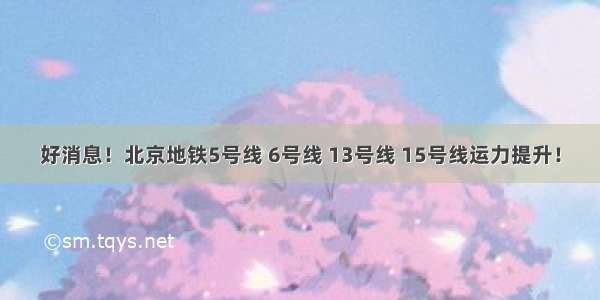 好消息！北京地铁5号线 6号线 13号线 15号线运力提升！

©sm.tqys.net